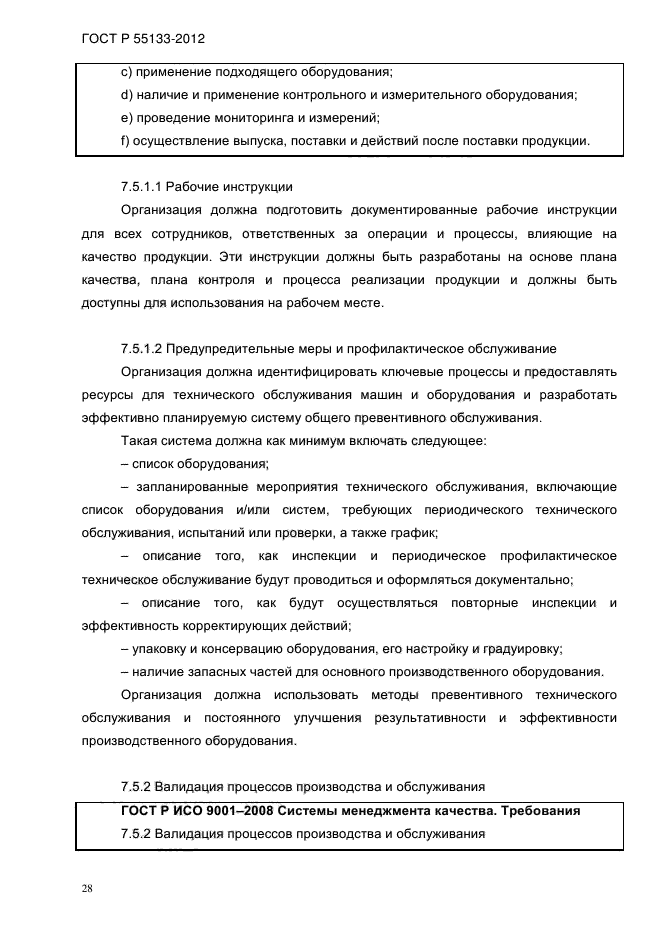 ГОСТ Р 55133-2012

c) применение подходящего оборудования;

d) наличие и применение контрольного и измерительного оборудования;

e) проведение мониторинга и измерений;

f) осуществление выпуска, поставки и действий после поставки продукции.

7.5.1.1 Рабочие инструкции

Организация должна подготовить документированные рабочие инструкции для всех сотрудников, ответственных за операции и процессы, влияющие на качество продукции. Эти инструкции должны быть разработаны на основе плана качества, плана контроля и процесса реализации продукции и должны быть доступны для использования на рабочем месте.

7.5.1.2 Предупредительные меры и профилактическое обслуживание

Организация должна идентифицировать ключевые процессы и предоставлять ресурсы для технического обслуживания машин и оборудования и разработать эффективно планируемую систему общего превентивного обслуживания.

Такая система должна как минимум включать следующее:

– список оборудования;

– запланированные мероприятия технического обслуживания, включающие список оборудования и/или систем, требующих периодического технического обслуживания, испытаний или проверки, а также график;

– описание того, как инспекции и периодическое профилактическое техническое обслуживание будут проводиться и оформляться документально;

– описание того, как будут осуществляться повторные инспекции и эффективность корректирующих действий;

– упаковку и консервацию оборудования, его настройку и градуировку;

– наличие запасных частей для основного производственного оборудования.

Организация должна использовать методы превентивного технического обслуживания и постоянного улучшения результативности и эффективности производственного оборудования.

7.5.2 Валидация процессов производства и обслуживания

ГОСТ Р ИСО 9001–2008 Системы менеджмента качества. Требования

7.5.2 Валидация процессов производства и обслуживания

28